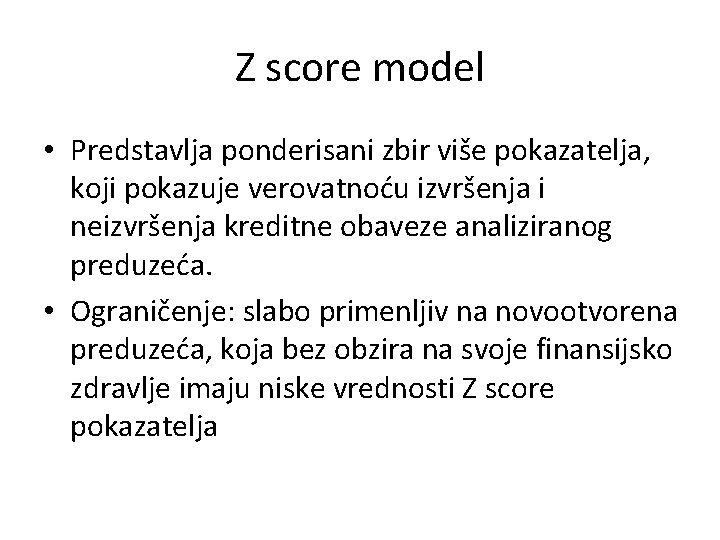 Z score model

• Predstavlja ponderisani zbir više pokazatelja, koji pokazuje verovatnoću izvršenja i neizvršenja kreditne obaveze analiziranog preduzeća.

• Ograničenje: slabo primenljiv na novootvorena preduzeća, koja bez obzira na svoje finansijsko zdravlje imaju niske vrednosti Z score pokazatelja